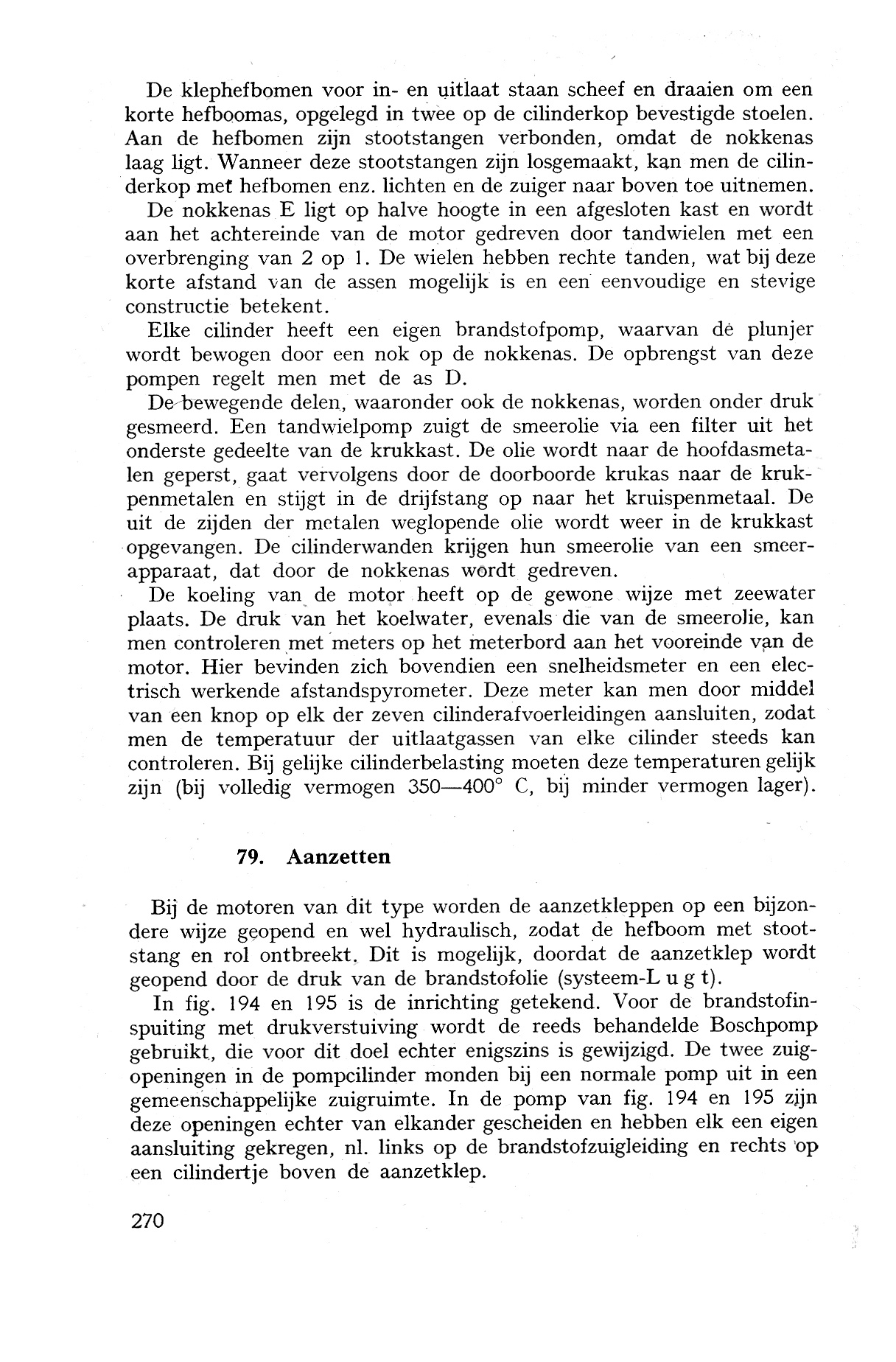 De klephefbomen voor in- en uitlaat staan scheef en draaien om een korte hefboomas, opgelegd in twee op de cilinderkop bevestigde stoelen. Aan de hefbomen zijn stootstangen verbonden, omdat de nokkenas laag ligt. Wanneer deze stootstangen zijn losgemaakt, kan men de cilinderkop met hefbomen enz. lichten en de zuiger naar boven toe uitnemen.

De nokkenas E ligt op halve hoogte in een afgesloten kast en wordt aan het achtereinde van de motor gedreven door tandwielen met een overbrenging van 2 op 1. De wielen hebben rechte tanden, wat bij deze korte afstand van de assen mogelijk is en een eenvoudige en stevige constructie betekent.

Elke cilinder heeft een eigen brandstofpomp, waarvan de plunjer wordt bewogen door een nok op de nokkenas. De opbrengst van deze pompen regelt men met de as D.

De bewegende delen, waaronder ook de nokkenas, worden onder druk gesmeerd. Een tandwielpomp zuigt de smeerolie via een filter uit het onderste gedeelte van de krukkast. De olie wordt naar de hoofdasmetalen geperst, gaat vervolgens door de doorboorde krukas naar de krukpenmetalen en stijgt in de drijfstang op naar het kruispenmetaal. De uit de zijden der metalen weglopende olie wordt weer in de krukkast opgevangen. De cilinderwanden krijgen hun smeerolie van een smeerapparaat, dat door de nokkenas wordt gedreven.

De koeling van de motor heeft op de gewone wijze met zeewater plaats. De druk van het koelwater, evenals die van de smeerolie, kan men controleren met meters op het meterbord aan het vooreinde van de motor. Hier bevinden zich bovendien een snelheidsmeter en een electrisch werkende afstandspyrometer. Deze meter kan men door middel van een knop op elk der zeven cilinderafvoerleidingen aansluiten, zodat men de temperatuur der uitlaatgassen van elke cilinder steeds kan controleren. Bij gelijke cilinderbelasting moeten deze temperaturen gelijk zijn (bij volledig vermogen 350—400° C, bij minder vermogen lager).

79. Aanzetten

Bij de motoren van dit type worden de aanzetkleppen op een bijzondere wijze geopend en wel hydraulisch, zodat de hefboom met stootstang en rol ontbreekt. Dit is mogelijk, doordat de aanzetklep wordt geopend door de druk van de brandstofolie (systeem-L u g t).

In fig. 194 en 195 is de inrichting getekend. Voor de brandstofinspuiting met drukverstuiving wordt de reeds behandelde Boschpomp gebruikt, die voor dit doel echter enigszins is gewijzigd. De twee zuigopeningen in de pompcilinder monden bij een normale pomp uit in een gemeenschappelijke zuigruimte. In de pomp van fig. 194 en 195 zijn deze openingen echter van elkander gescheiden en hebben elk een eigen aansluiting gekregen, nl. links op de brandstofzuigleiding en rechts op een cilindertje boven de aanzetklep.

270